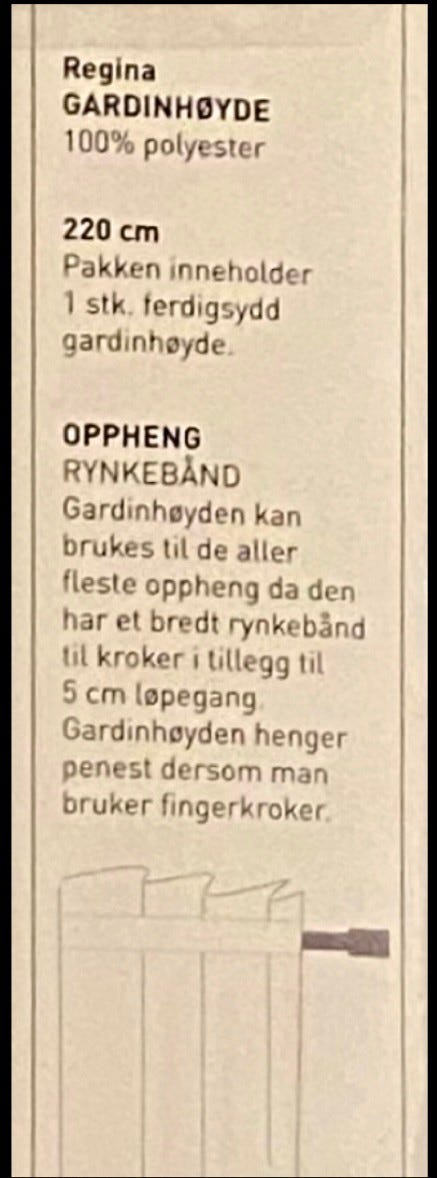 Regina
GARDINHØYDE
100% polyester

220 cm
Pakken inneholder 1 stk. ferdigsydd gardinhøyde.

OPPHENG
RYNKEBÅND
Gardinhøyden kan brukes til de aller fleste oppheng da den har et bredt rynkebånd til kroker i tillegg til 5 cm løpegang. Gardinhøyden henger penest dersom man bruker fingerkroker.